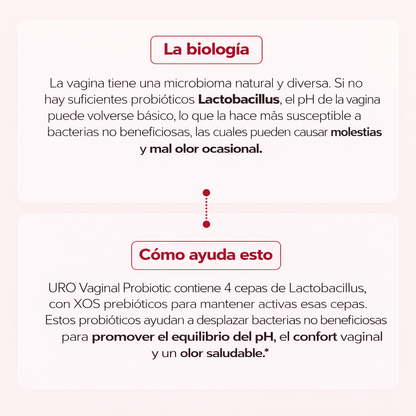 La biología

La vagina tiene una microbioma natural y diversa. Si no hay suficientes probióticos Lactobacillus, el pH de la vagina puede volverse básico, lo que la hace màs susceptible a bacterias no beneficiosas, las cuales pueden causar molestias y mal olor ocasional.

Cómo ayuda esto

URO Vaginal Probiotic contiene 4 cepas de Lactobacillus, con XOS prebióticos para mantener activas esas cepas. Estos probióticos ayudan a desplazar bacterias no beneficiosas para promover el equilibrio del pH, el confort vaginal y un olor saludable.*